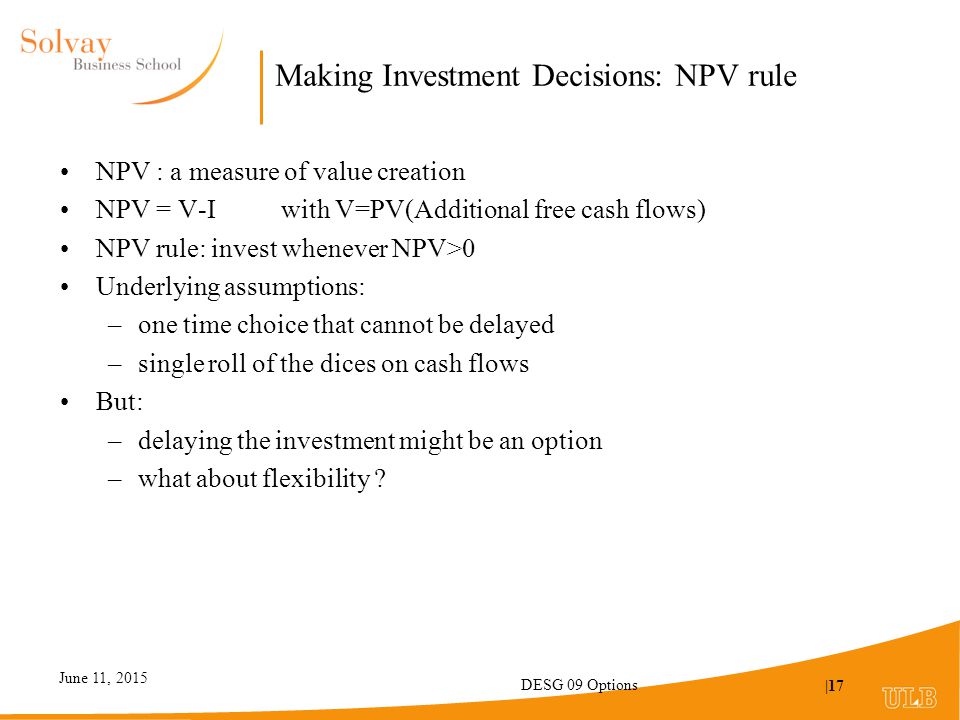 Solvay
Business School

Making Investment Decisions: NPV rule

• NPV : a measure of value creation
• NPV = V-I with V=PV(Additional free cash flows)
• NPV rule: invest whenever NPV>0
• Underlying assumptions:
– one time choice that cannot be delayed
– single roll of the dices on cash flows
• But:
– delaying the investment might be an option
– what about flexibility ?

June 11, 2015

DESG 09 Options

|17

ULB